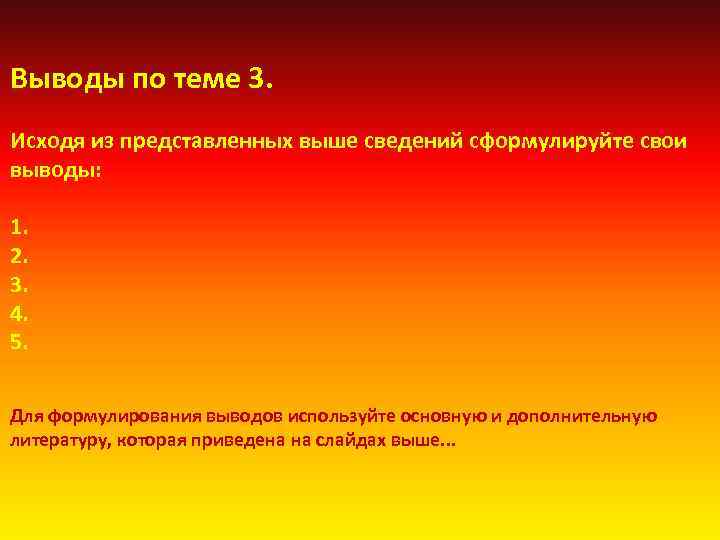 Выводы по теме 3.

Исходя из представленных выше сведений сформулируйте свои выводы:

1.
2.
3.
4.
5.

Для формулирования выводов используйте основную и дополнительную литературу, которая приведена на слайдах выше...